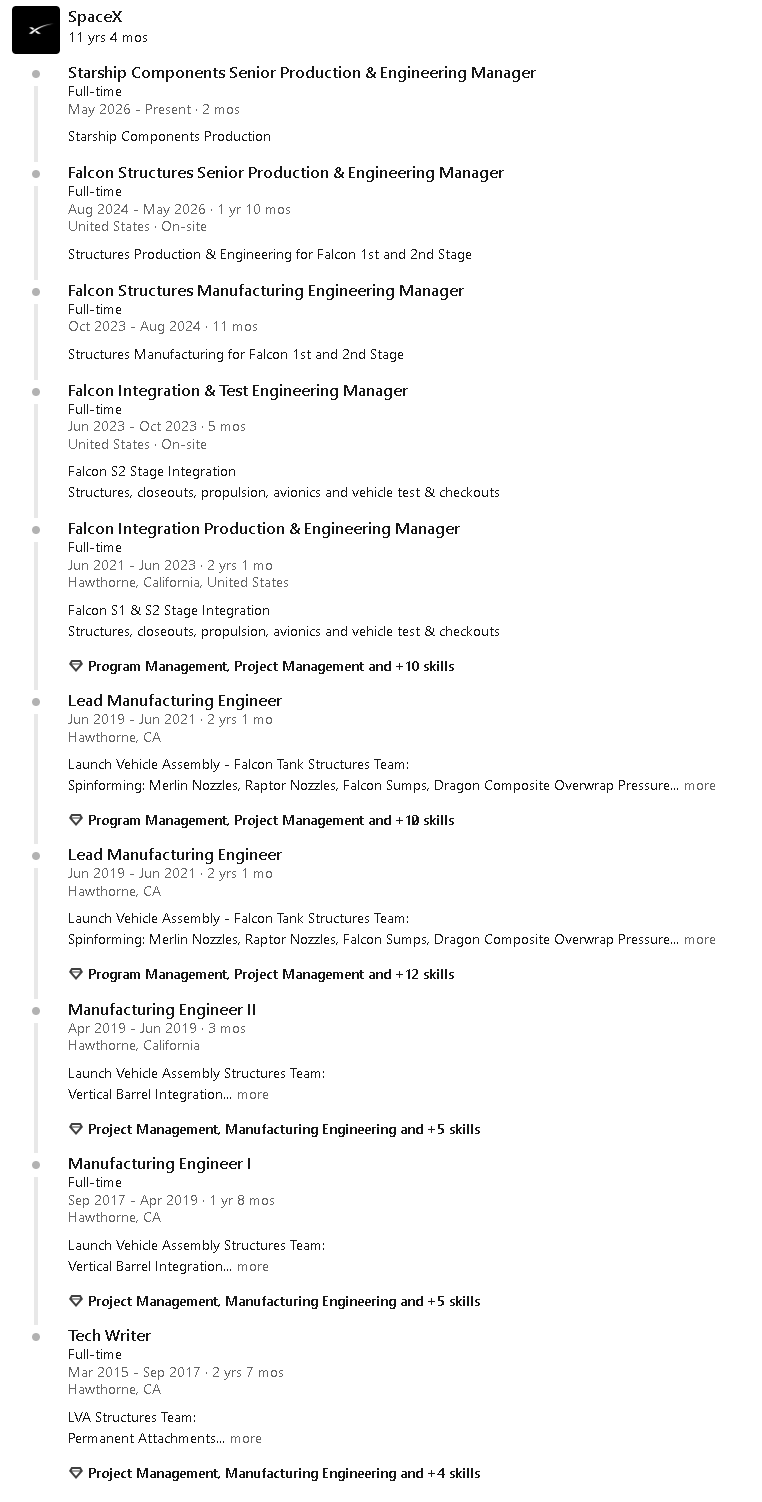 SpaceX
11 yrs 4 mos

Starship Components Senior Production & Engineering Manager
Full-time
May 2026 - Present · 2 mos

Starship Components Production

Falcon Structures Senior Production & Engineering Manager
Full-time
Aug 2024 - May 2026 · 1 yr 10 mos
United States · On-site

Structures Production & Engineering for Falcon 1st and 2nd Stage

Falcon Structures Manufacturing Engineering Manager
Full-time
Oct 2023 - Aug 2024 · 11 mos

Structures Manufacturing for Falcon 1st and 2nd Stage

Falcon Integration & Test Engineering Manager
Full-time
Jun 2023 - Oct 2023 · 5 mos
United States · On-site

Falcon S2 Stage Integration
Structures, closeouts, propulsion, avionics and vehicle test & checkouts

Falcon Integration Production & Engineering Manager
Full-time
Jun 2021 - Jun 2023 · 2 yrs 1 mo
Hawthorne, California, United States

Falcon S1 & S2 Stage Integration
Structures, closeouts, propulsion, avionics and vehicle test & checkouts

Program Management, Project Management and +10 skills

Lead Manufacturing Engineer
Jun 2019 - Jun 2021 · 2 yrs 1 mo
Hawthorne, CA

Launch Vehicle Assembly - Falcon Tank Structures Team:
Spinforming: Merlin Nozzles, Raptor Nozzles, Falcon Sumps, Dragon Composite Overwrap Pressure... more

Program Management, Project Management and +10 skills

Lead Manufacturing Engineer
Jun 2019 - Jun 2021 · 2 yrs 1 mo
Hawthorne, CA

Launch Vehicle Assembly - Falcon Tank Structures Team:
Spinforming: Merlin Nozzles, Raptor Nozzles, Falcon Sumps, Dragon Composite Overwrap Pressure... more

Program Management, Project Management and +12 skills

Manufacturing Engineer II
Apr 2019 - Jun 2019 · 3 mos
Hawthorne, California

Launch Vehicle Assembly Structures Team:
Vertical Barrel Integration... more

Project Management, Manufacturing Engineering and +5 skills

Manufacturing Engineer I
Full-time
Sep 2017 - Apr 2019 · 1 yr 8 mos
Hawthorne, CA

Launch Vehicle Assembly Structures Team:
Vertical Barrel Integration... more

Project Management, Manufacturing Engineering and +5 skills

Tech Writer
Full-time
Mar 2015 - Sep 2017 · 2 yrs 7 mos
Hawthorne, CA

LVA Structures Team:
Permanent Attachments... more

Project Management, Manufacturing Engineering and +4 skills